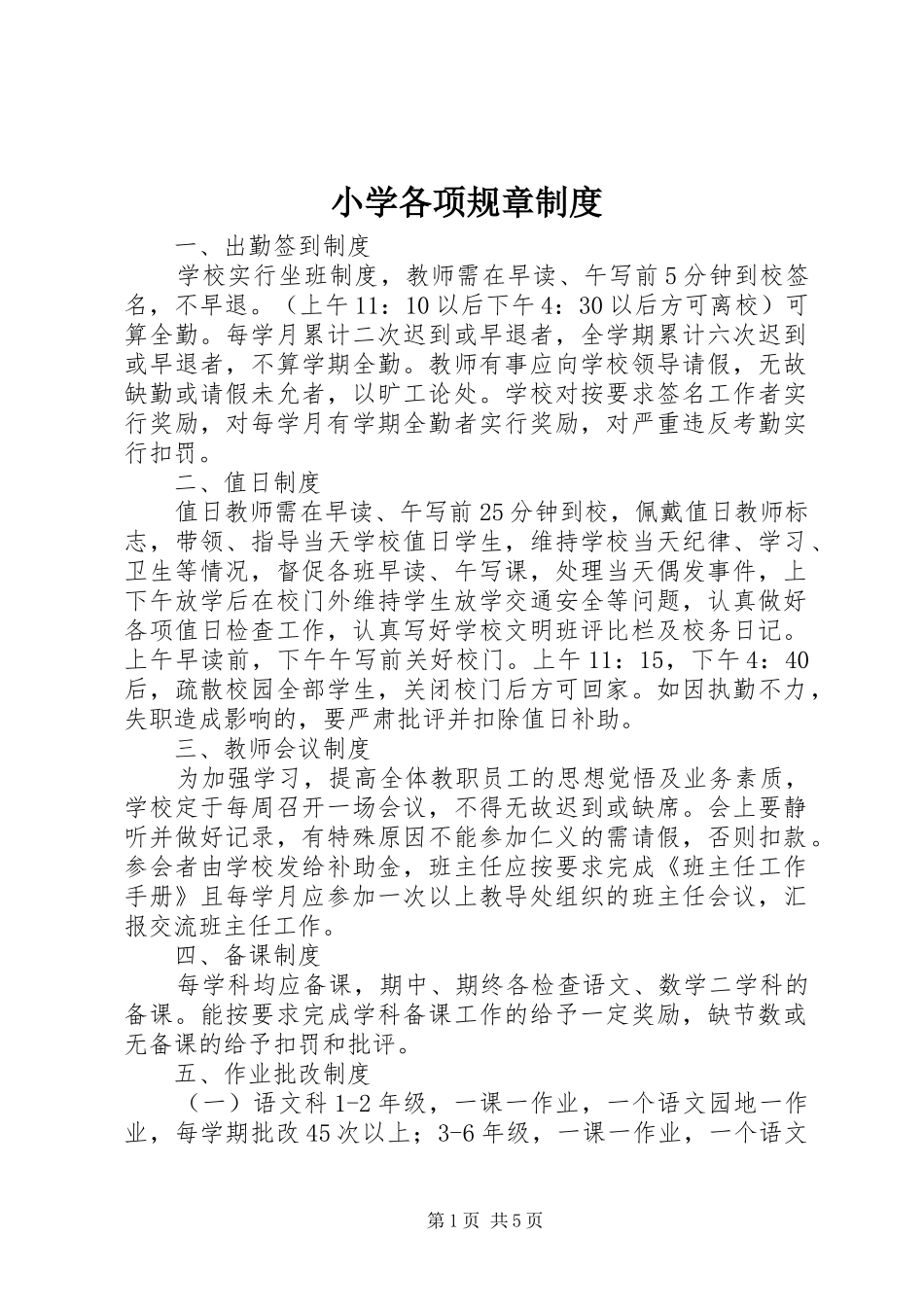 小学各项规章制度

一、出勤签到制度

学校实行坐班制度，教师需在早读、午写前5分钟到校签名，不早退。（上午11：10以后下午4：30以后方可离校）可算全勤。每学月累计二次迟到或早退者，全学期累计六次迟到或早退者，不算学期全勤。教师有事应向学校领导请假，无故缺勤或请假未允者，以旷工论处。学校对按要求签名工作者实行奖励，对每学月有学期全勤者实行奖励，对严重违反考勤实行扣罚。

二、值日制度

值日教师需在早读、午写前25分钟到校，佩戴值日教师标志，带领、指导当天学校值日学生，维持学校当天纪律、学习、卫生等情况，督促各班早读、午写课，处理当天偶发事件，上下午放学后在校门外维持学生放学交通安全等问题，认真做好各项值日检查工作，认真写好学校文明班评比栏及校务日记。上午早读前，下午午写前关好校门。上午11：15，下午4：40后，疏散校园全部学生，关闭校门后方可回家。如因执勤不力，失职造成影响的，要严肃批评并扣除值日补助。

三、教师会议制度

为加强学习，提高全体教职员工的思想觉悟及业务素质，学校定于每周召开一场会议，不得无故迟到或缺席。会上要静听并做好记录，有特殊原因不能参加仁义的需请假，否则扣款。参会者由学校发给补助金，班主任应按要求完成《班主任工作手册》且每学月应参加一次以上教导处组织的班主任会议，汇报交流班主任工作。

四、备课制度

每学科均应备课，期中、期终各检查语文、数学二学科的备课。能按要求完成学科备课工作的给予一定奖励，缺节数或无备课的给予扣罚和批评。

五、作业批改制度

（一）语文科1-2年级，一课一作业，一个语文园地一作业，每学期批改45次以上；3-6年级，一课一作业，一个语文

第1页 共5页